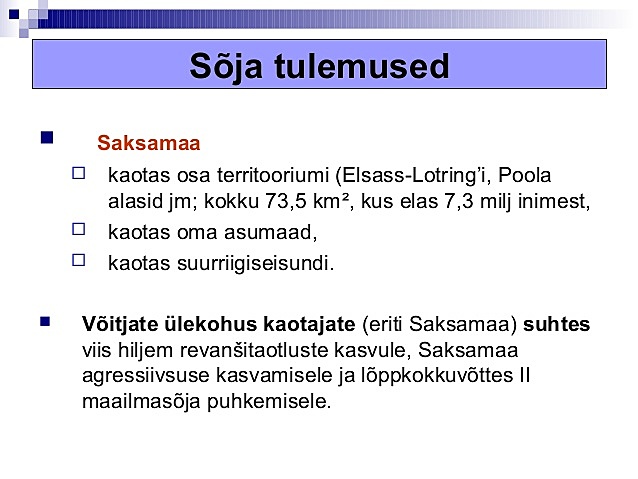 Sõja tulemused

Saksamaa

kaotas osa territooriumi (Elsass-Lotring'i, Poola alasid jm; kokku 73,5 km², kus elas 7,3 milj inimest,

kaotas oma asumaad,

kaotas suurriigiseisundi.

Võitjate ülekohus kaotajate (eriti Saksamaa) suhtes viis hiljem revanšitaotluste kasvule, Saksamaa agressiivsuse kasvamisele ja lõppkokkuvõttes II maailmasõja puhkemisele.